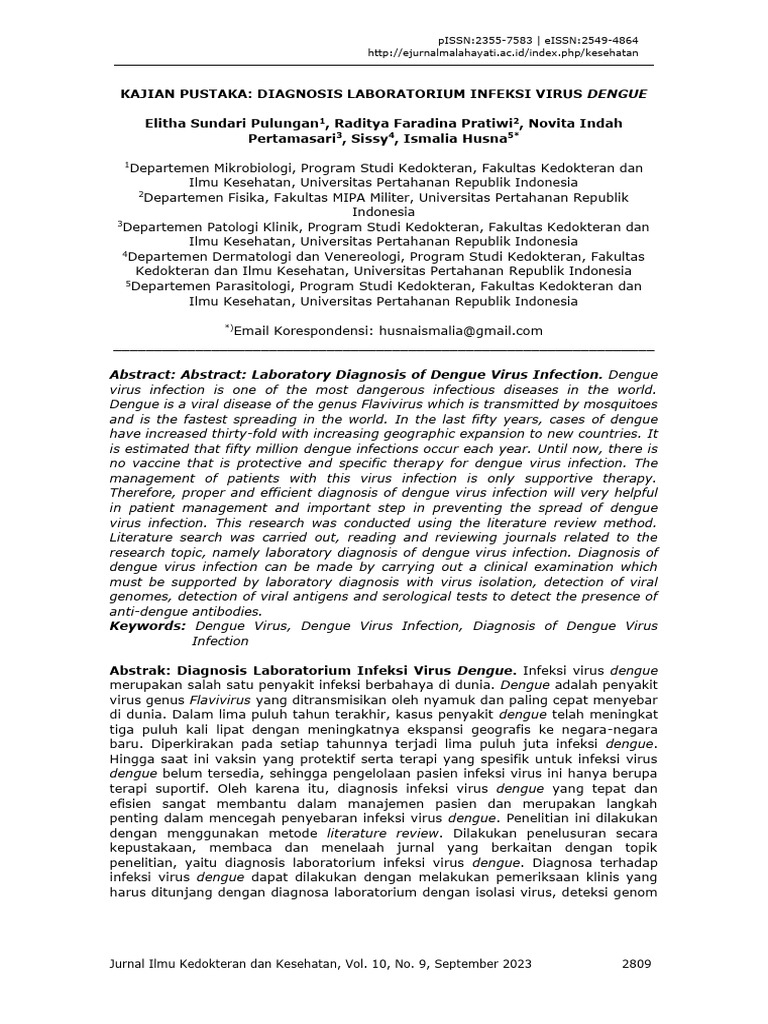 pISSN:2355-7583 | eISSN:2549-4864
http://ejurnalmalahayati.ac.id/index.php/kesehatan

KAJIAN PUSTAKA: DIAGNOSIS LABORATORIUM INFEKSI VIRUS DENGUE

Elitha Sundari Pulungan$^1$, Raditya Faradina Pratiwi$^2$, Novita Indah Pertamasari$^3$, Sissy$^4$, Ismalia Husna$^{5*}$

$^1$Departemen Mikrobiologi, Program Studi Kedokteran, Fakultas Kedokteran dan Ilmu Kesehatan, Universitas Pertahanan Republik Indonesia
$^2$Departemen Fisika, Fakultas MIPA Militer, Universitas Pertahanan Republik Indonesia
$^3$Departemen Patologi Klinik, Program Studi Kedokteran, Fakultas Kedokteran dan Ilmu Kesehatan, Universitas Pertahanan Republik Indonesia
$^4$Departemen Dermatologi dan Venereologi, Program Studi Kedokteran, Fakultas Kedokteran dan Ilmu Kesehatan, Universitas Pertahanan Republik Indonesia
$^5$Departemen Parasitologi, Program Studi Kedokteran, Fakultas Kedokteran dan Ilmu Kesehatan, Universitas Pertahanan Republik Indonesia

$^{*)}$Email Korespondensi: husnaismalia@gmail.com

Abstract: Abstract: Laboratory Diagnosis of Dengue Virus Infection. Dengue virus infection is one of the most dangerous infectious diseases in the world. Dengue is a viral disease of the genus Flavivirus which is transmitted by mosquitoes and is the fastest spreading in the world. In the last fifty years, cases of dengue have increased thirty-fold with increasing geographic expansion to new countries. It is estimated that fifty million dengue infections occur each year. Until now, there is no vaccine that is protective and specific therapy for dengue virus infection. The management of patients with this virus infection is only supportive therapy. Therefore, proper and efficient diagnosis of dengue virus infection will very helpful in patient management and important step in preventing the spread of dengue virus infection. This research was conducted using the literature review method. Literature search was carried out, reading and reviewing journals related to the research topic, namely laboratory diagnosis of dengue virus infection. Diagnosis of dengue virus infection can be made by carrying out a clinical examination which must be supported by laboratory diagnosis with virus isolation, detection of viral genomes, detection of viral antigens and serological tests to detect the presence of anti-dengue antibodies.
Keywords: Dengue Virus, Dengue Virus Infection, Diagnosis of Dengue Virus Infection

Abstrak: Diagnosis Laboratorium Infeksi Virus Dengue. Infeksi virus dengue merupakan salah satu penyakit infeksi berbahaya di dunia. Dengue adalah penyakit virus genus Flavivirus yang ditransmisikan oleh nyamuk dan paling cepat menyebar di dunia. Dalam lima puluh tahun terakhir, kasus penyakit dengue telah meningkat tiga puluh kali lipat dengan meningkatnya ekspansi geografis ke negara-negara baru. Diperkirakan pada setiap tahunnya terjadi lima puluh juta infeksi dengue. Hingga saat ini vaksin yang protektif serta terapi yang spesifik untuk infeksi virus dengue belum tersedia, sehingga pengelolaan pasien infeksi virus ini hanya berupa terapi suportif. Oleh karena itu, diagnosis infeksi virus dengue yang tepat dan efisien sangat membantu dalam manajemen pasien dan merupakan langkah penting dalam mencegah penyebaran infeksi virus dengue. Penelitian ini dilakukan dengan menggunakan metode literature review. Dilakukan penelusuran secara kepustakaan, membaca dan menelaah jurnal yang berkaitan dengan topik penelitian, yaitu diagnosis laboratorium infeksi virus dengue. Diagnosa terhadap infeksi virus dengue dapat dilakukan dengan melakukan pemeriksaan klinis yang harus ditunjang dengan diagnosa laboratorium dengan isolasi virus, deteksi genom

Jurnal Ilmu Kedokteran dan Kesehatan, Vol. 10, No. 9, September 2023 2809